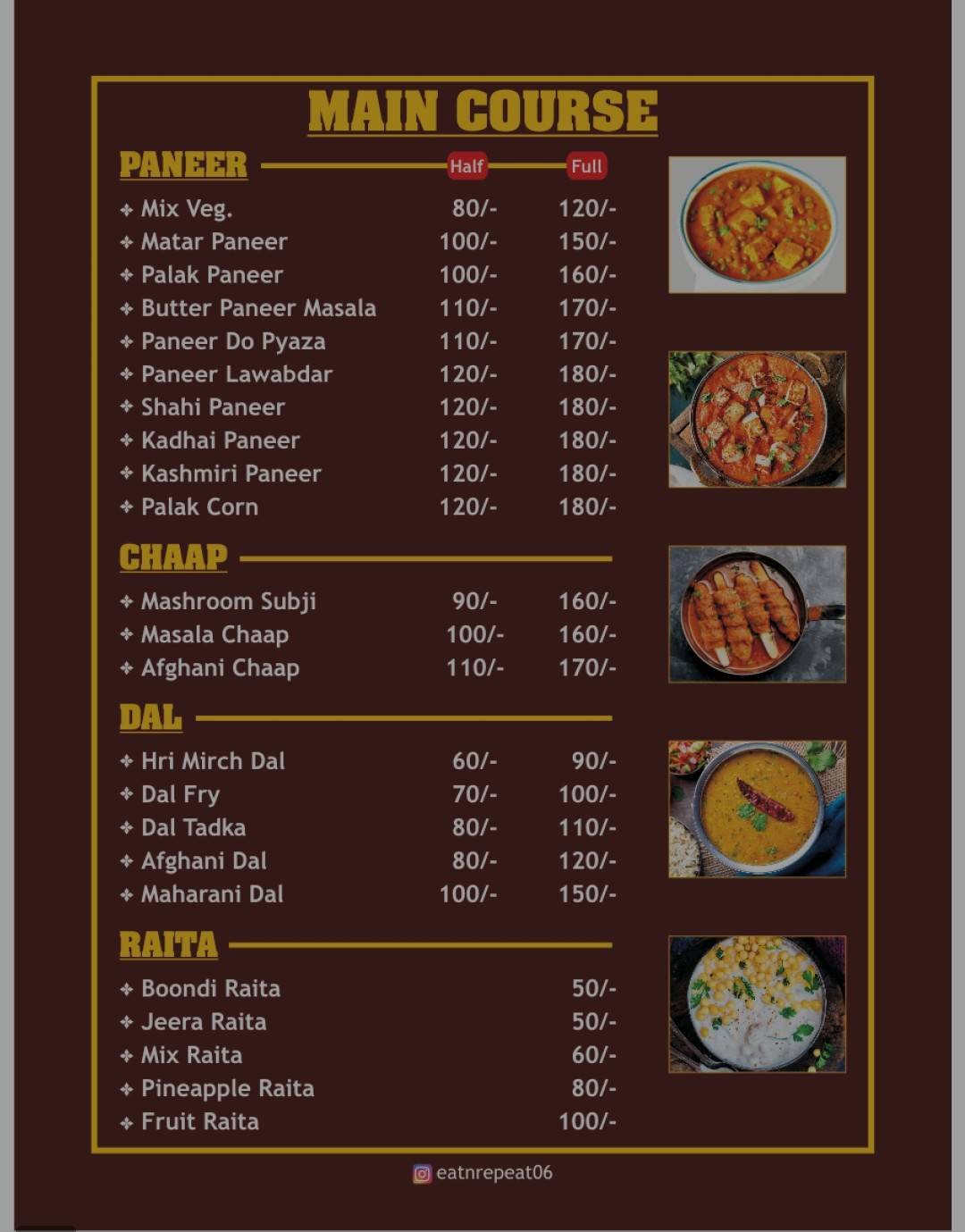 MAIN COURSE

PANEER

| | Half | Full |
|---|---|---|
| Mix Veg. | 80/- | 120/- |
| Matar Paneer | 100/- | 150/- |
| Palak Paneer | 100/- | 160/- |
| Butter Paneer Masala | 110/- | 170/- |
| Paneer Do Pyaza | 110/- | 170/- |
| Paneer Lawabdar | 120/- | 180/- |
| Shahi Paneer | 120/- | 180/- |
| Kadhai Paneer | 120/- | 180/- |
| Kashmiri Paneer | 120/- | 180/- |
| Palak Corn | 120/- | 180/- |

CHAAP

| | | |
|---|---|---|
| Mashroom Subji | 90/- | 160/- |
| Masala Chaap | 100/- | 160/- |
| Afghani Chaap | 110/- | 170/- |

DAL

| | | |
|---|---|---|
| Hri Mirch Dal | 60/- | 90/- |
| Dal Fry | 70/- | 100/- |
| Dal Tadka | 80/- | 110/- |
| Afghani Dal | 80/- | 120/- |
| Maharani Dal | 100/- | 150/- |

RAITA

| | |
|---|---|
| Boondi Raita | 50/- |
| Jeera Raita | 50/- |
| Mix Raita | 60/- |
| Pineapple Raita | 80/- |
| Fruit Raita | 100/- |

eatnrepeat06